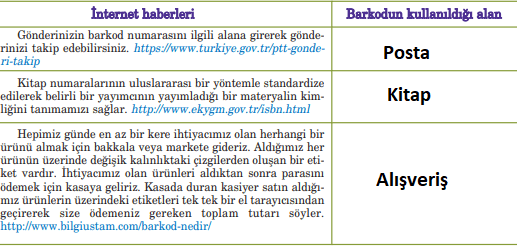 | İnternet haberleri | Barkodun kullanıldığı alan |
|---|---|
| Gönderinizin barkod numarasını ilgili alana girerek gönderinizi takip edebilirsiniz. https://www.turkiye.gov.tr/ptt-gonderi-takip | Posta |
| Kitap numaralarının uluslararası bir yöntemle standardize edilerek belirli bir yayımcının yayımladığı bir materyalin kimliğini tanımamızı sağlar. http://www.ekygm.gov.tr/isbn.html | Kitap |
| Hepimiz günde en az bir kere ihtiyacımız olan herhangi bir ürünü almak için bakkala veya markete gideriz. Aldığımız her ürünün üzerinde değişik kalınlıktaki çizgilerden oluşan bir etiket vardır. İhtiyacımız olan ürünleri aldıktan sonra parasını ödemek için kasaya geliriz. Kasada duran kasiyer satın aldığımız ürünlerin üzerindeki etiketleri tek tek bir el tarayıcısından geçirerek size ödemeniz gereken toplam tutarı söyler. http://www.bilgiustam.com/barkod-nedir/ | Alışveriş |